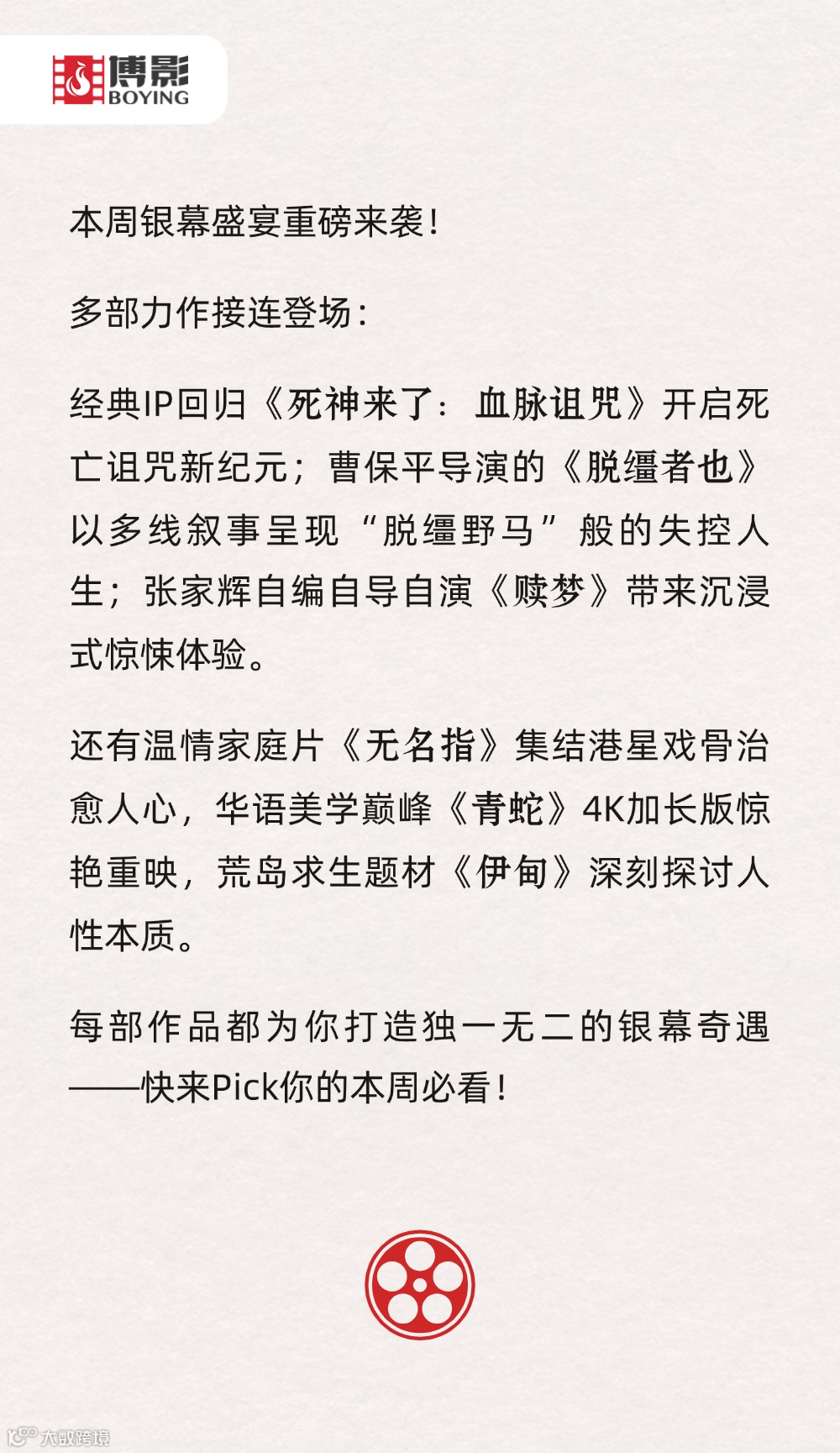 博影
BOYING

本周银幕盛宴重磅来袭！

多部力作接连登场：

经典IP回归《死神来了：血脉诅咒》开启死亡诅咒新纪元；曹保平导演的《脱缰者也》以多线叙事呈现“脱缰野马”般的失控人生；张家辉自编自导自演《赎梦》带来沉浸式惊悚体验。

还有温情家庭片《无名指》集结港星戏骨治愈人心，华语美学巅峰《青蛇》4K加长版惊艳重映，荒岛求生题材《伊甸》深刻探讨人性本质。

每部作品都为你打造独一无二的银幕奇遇——快来Pick你的本周必看！

大数跨境